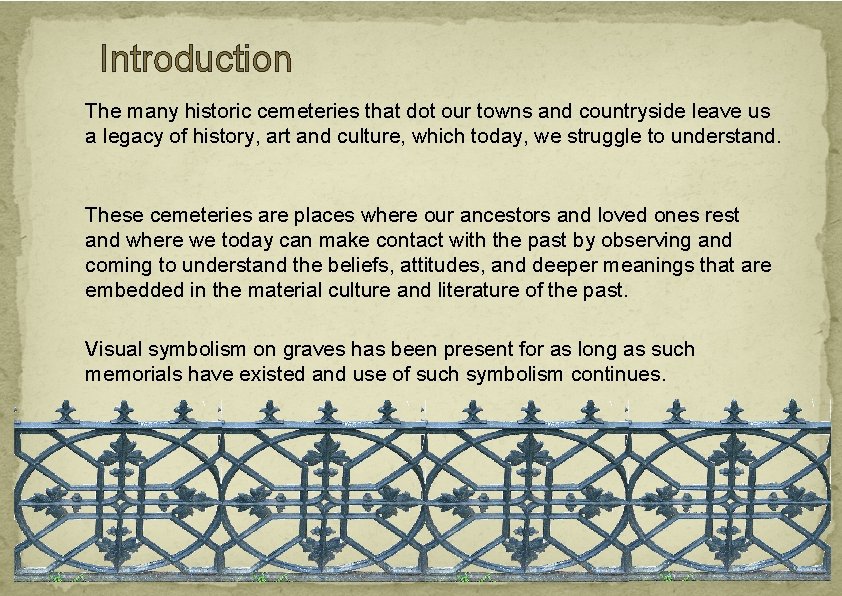 Introduction

The many historic cemeteries that dot our towns and countryside leave us a legacy of history, art and culture, which today, we struggle to understand.

These cemeteries are places where our ancestors and loved ones rest and where we today can make contact with the past by observing and coming to understand the beliefs, attitudes, and deeper meanings that are embedded in the material culture and literature of the past.

Visual symbolism on graves has been present for as long as such memorials have existed and use of such symbolism continues.